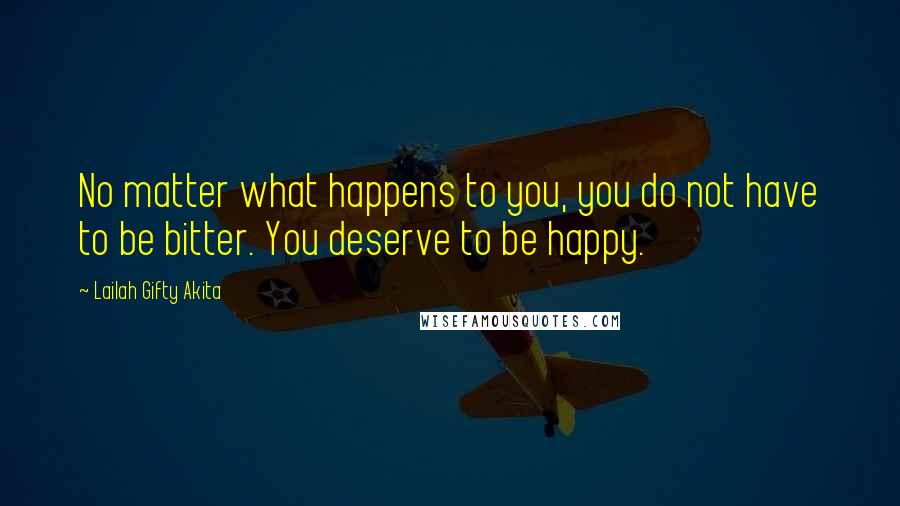 No matter what happens to you, you do not have to be bitter. You deserve to be happy.

~ Lailah Gifty Akita

WISEFAMOUSQUOTES.COM